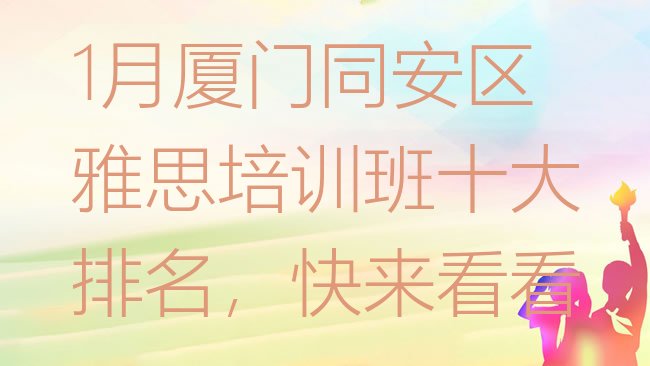 1月厦门同安区雅思培训班十大排名，快来看看